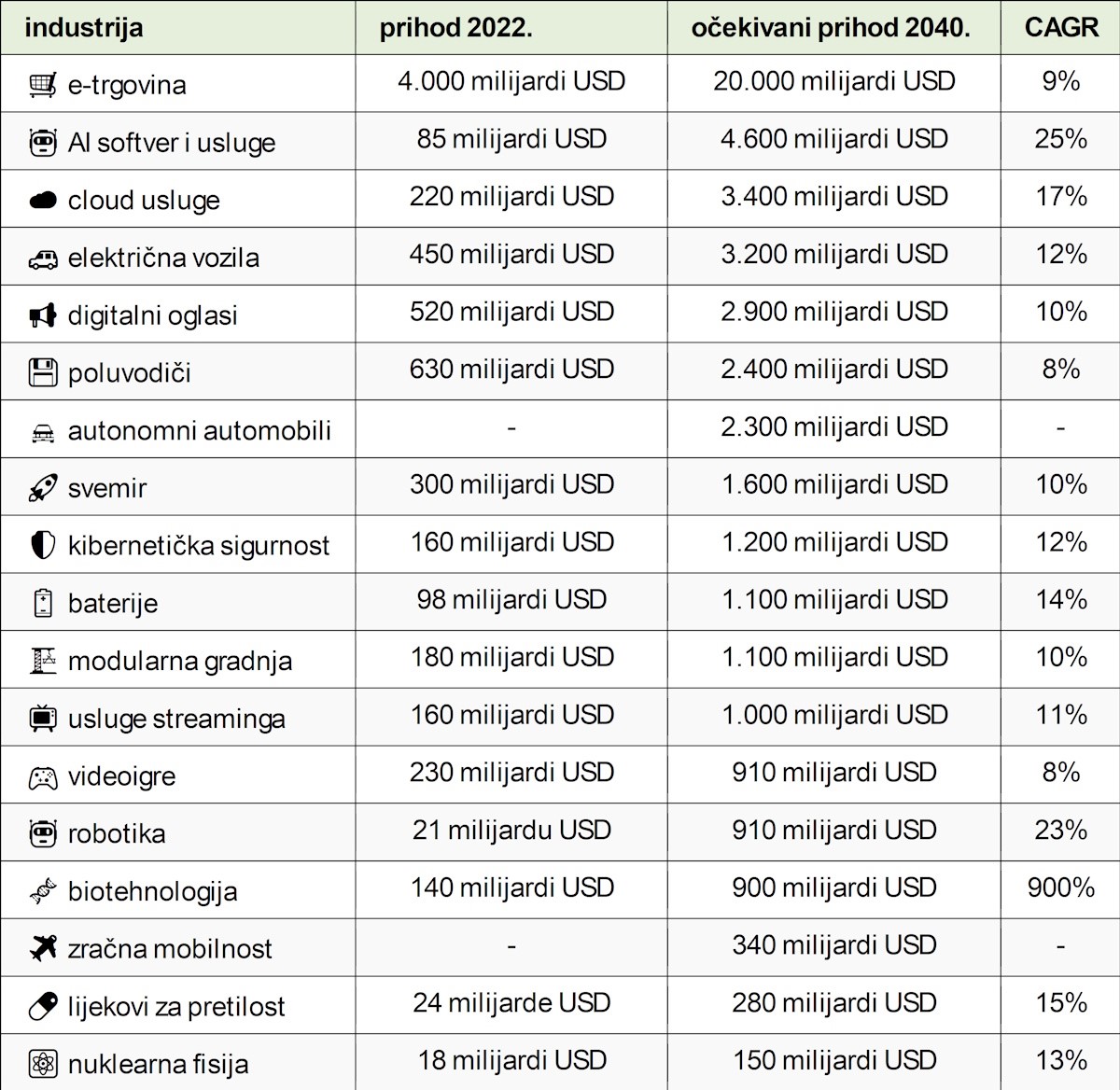 | industrija | prihod 2022. | očekivani prihod 2040. | CAGR |
|---|---|---|---|
| e-trgovina | 4.000 milijardi USD | 20.000 milijardi USD | 9% |
| AI softver i usluge | 85 milijardi USD | 4.600 milijardi USD | 25% |
| cloud usluge | 220 milijardi USD | 3.400 milijardi USD | 17% |
| električna vozila | 450 milijardi USD | 3.200 milijardi USD | 12% |
| digitalni oglasi | 520 milijardi USD | 2.900 milijardi USD | 10% |
| poluvodiči | 630 milijardi USD | 2.400 milijardi USD | 8% |
| autonomni automobili | - | 2.300 milijardi USD | - |
| svemir | 300 milijardi USD | 1.600 milijardi USD | 10% |
| kibernetička sigurnost | 160 milijardi USD | 1.200 milijardi USD | 12% |
| baterije | 98 milijardi USD | 1.100 milijardi USD | 14% |
| modularna gradnja | 180 milijardi USD | 1.100 milijardi USD | 10% |
| usluge streaminga | 160 milijardi USD | 1.000 milijardi USD | 11% |
| videoigre | 230 milijardi USD | 910 milijardi USD | 8% |
| robotika | 21 milijardu USD | 910 milijardi USD | 23% |
| biotehnologija | 140 milijardi USD | 900 milijardi USD | 900% |
| zračna mobilnost | - | 340 milijardi USD | - |
| lijekovi za pretilost | 24 milijarde USD | 280 milijardi USD | 15% |
| nuklearna fisija | 18 milijardi USD | 150 milijardi USD | 13% |